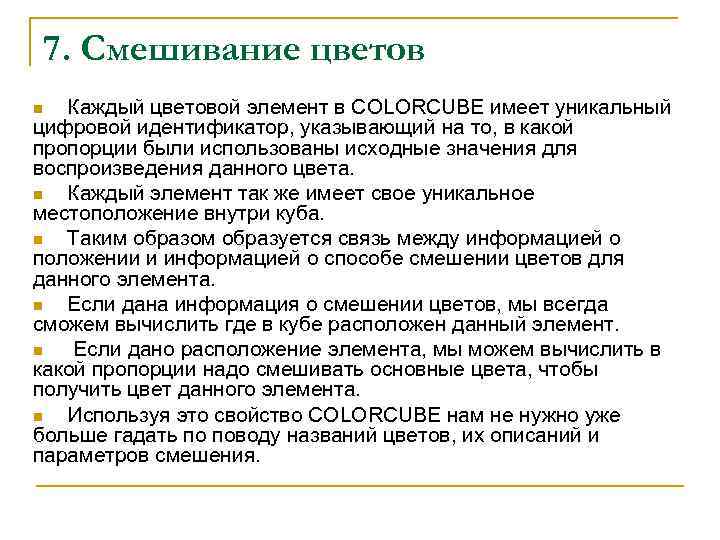 7. Смешивание цветов

Каждый цветовой элемент в COLORCUBE имеет уникальный цифровой идентификатор, указывающий на то, в какой пропорции были использованы исходные значения для воспроизведения данного цвета.

Каждый элемент так же имеет свое уникальное местоположение внутри куба.

Таким образом образуется связь между информацией о положении и информацией о способе смешении цветов для данного элемента.

Если дана информация о смешении цветов, мы всегда сможем вычислить где в кубе расположен данный элемент.

Если дано расположение элемента, мы можем вычислить в какой пропорции надо смешивать основные цвета, чтобы получить цвет данного элемента.

Используя это свойство COLORCUBE нам не нужно уже больше гадать по поводу названий цветов, их описаний и параметров смешения.